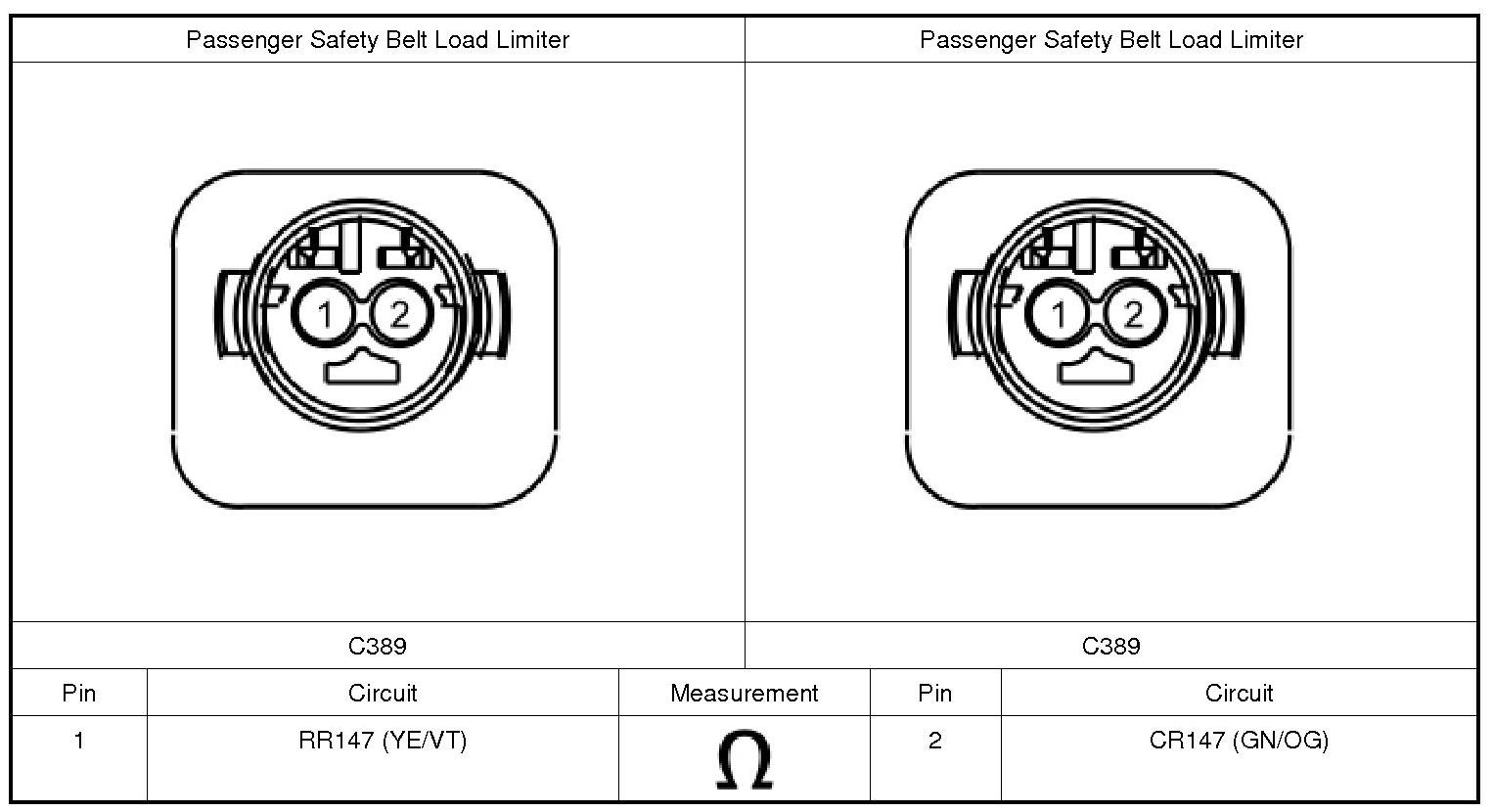 | Passenger Safety Belt Load Limiter | Passenger Safety Belt Load Limiter |
|---|---|
| 1 2 | 1 2 |
| C389 | C389 |

| Pin | Circuit | Measurement | Pin | Circuit |
|---|---|---|---|---|
| 1 | RR147 (YE/VT) | $\Omega$ | 2 | CR147 (GN/OG) |